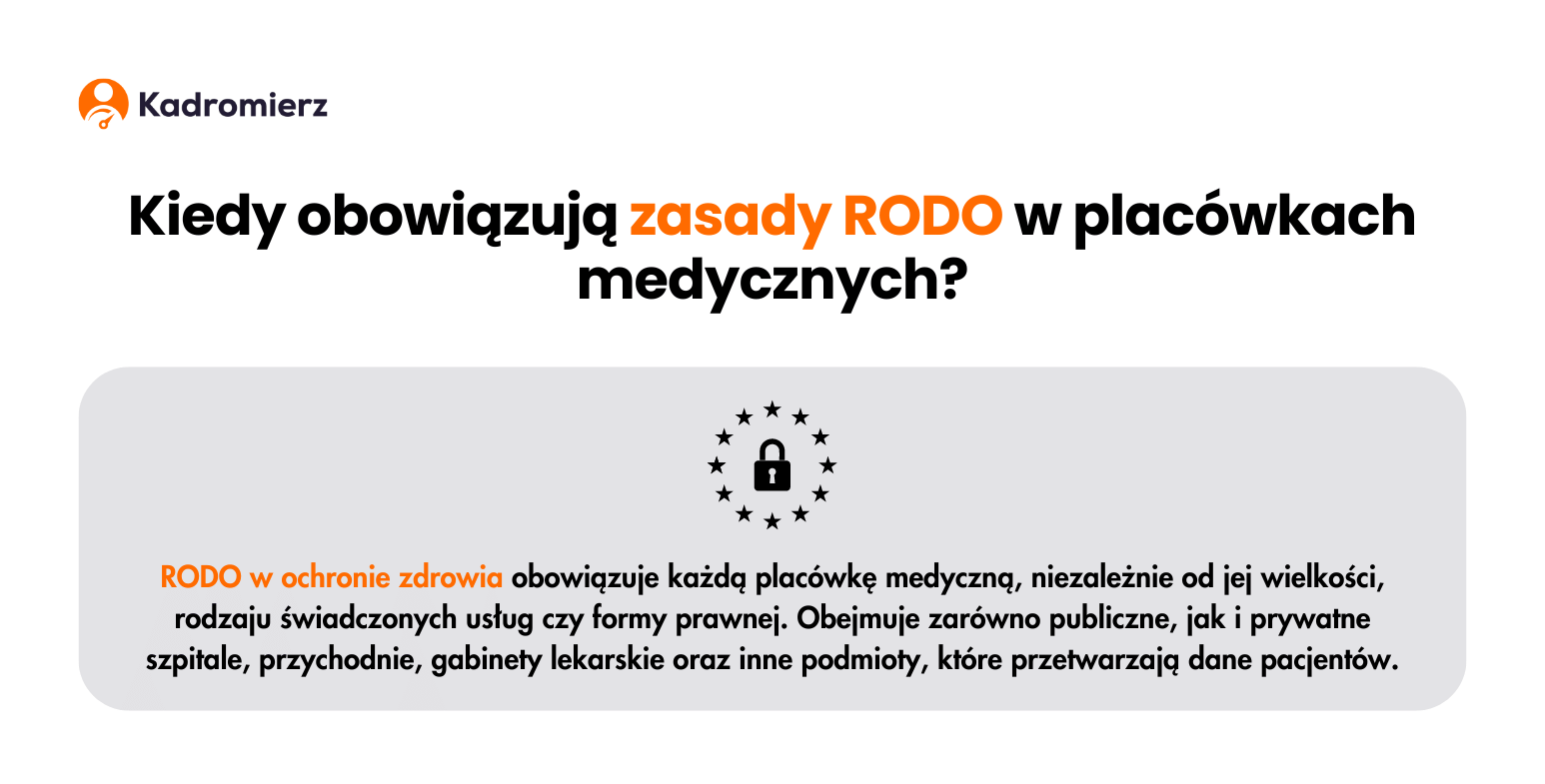 Kadromierz

Kiedy obowiązują zasady RODO w placówkach medycznych?

RODO w ochronie zdrowia obowiązuje każdą placówkę medyczną, niezależnie od jej wielkości, rodzaju świadczonych usług czy formy prawnej. Obejmuje zarówno publiczne, jak i prywatne szpitale, przychodnie, gabinety lekarskie oraz inne podmioty, które przetwarzają dane pacjentów.